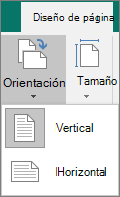 Diseño de página

Orientación

Tamaño

Vertical

Horizontal